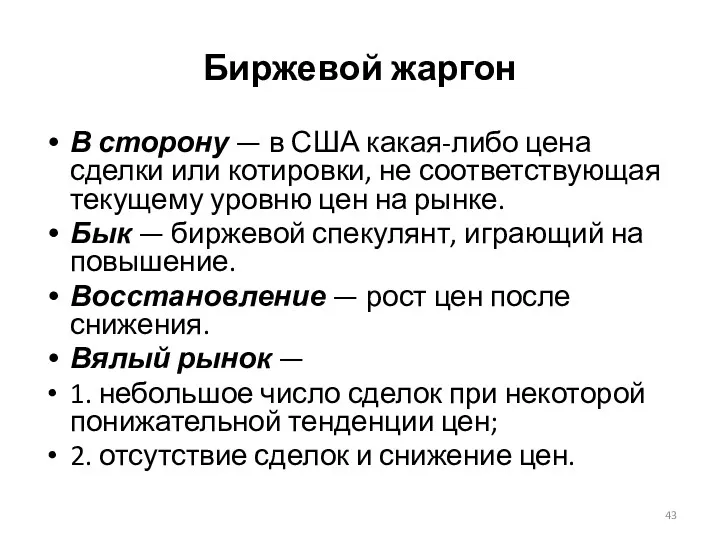 Биржевой жаргон

• В сторону — в США какая-либо цена сделки или котировки, не соответствующая текущему уровню цен на рынке.
• Бык — биржевой спекулянт, играющий на повышение.
• Восстановление — рост цен после снижения.
• Вялый рынок —
• 1. небольшое число сделок при некоторой понижательной тенденции цен;
• 2. отсутствие сделок и снижение цен.

43